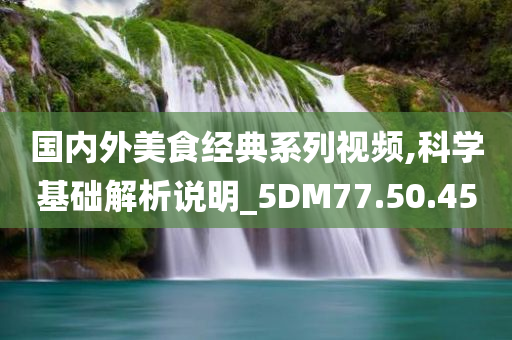 国内外美食经典系列视频,科学基础解析说明_5DM77.50.45